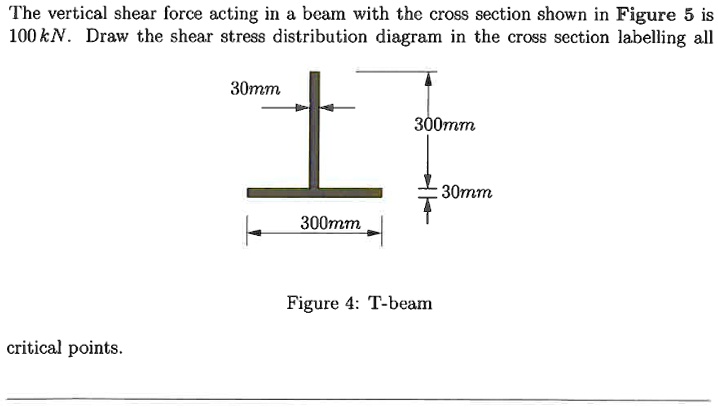 The vertical shear force acting in a beam with the cross section shown in **Figure 5** is $100\,kN$. Draw the shear stress distribution diagram in the cross section labelling all

$30mm$

$300mm$

$30mm$

$300mm$

Figure 4: T-beam

critical points.